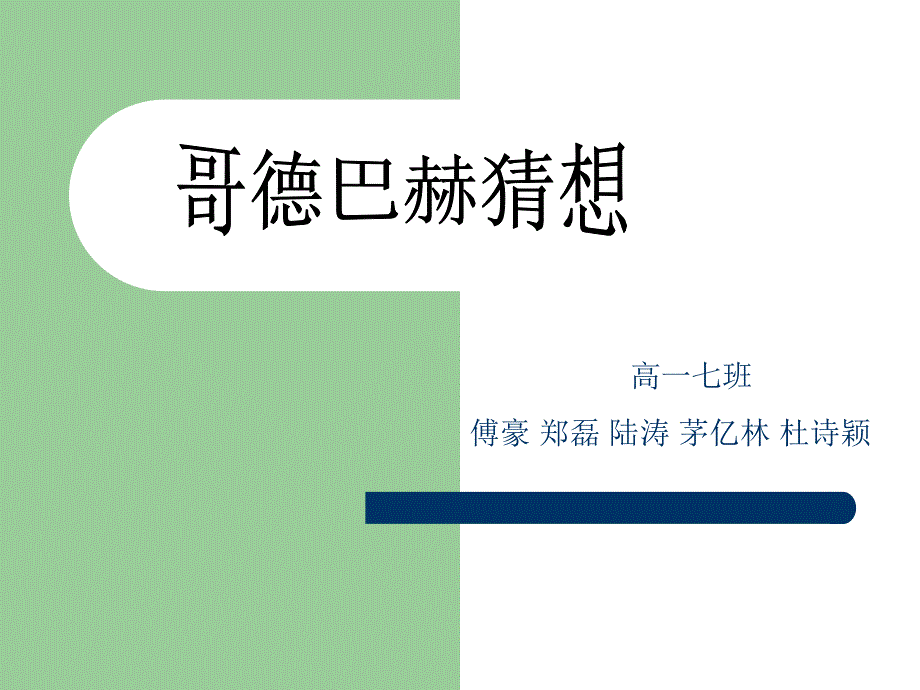 哥德巴赫猜想

高一七班

傅豪 郑磊 陆涛 茅亿林 杜诗颖